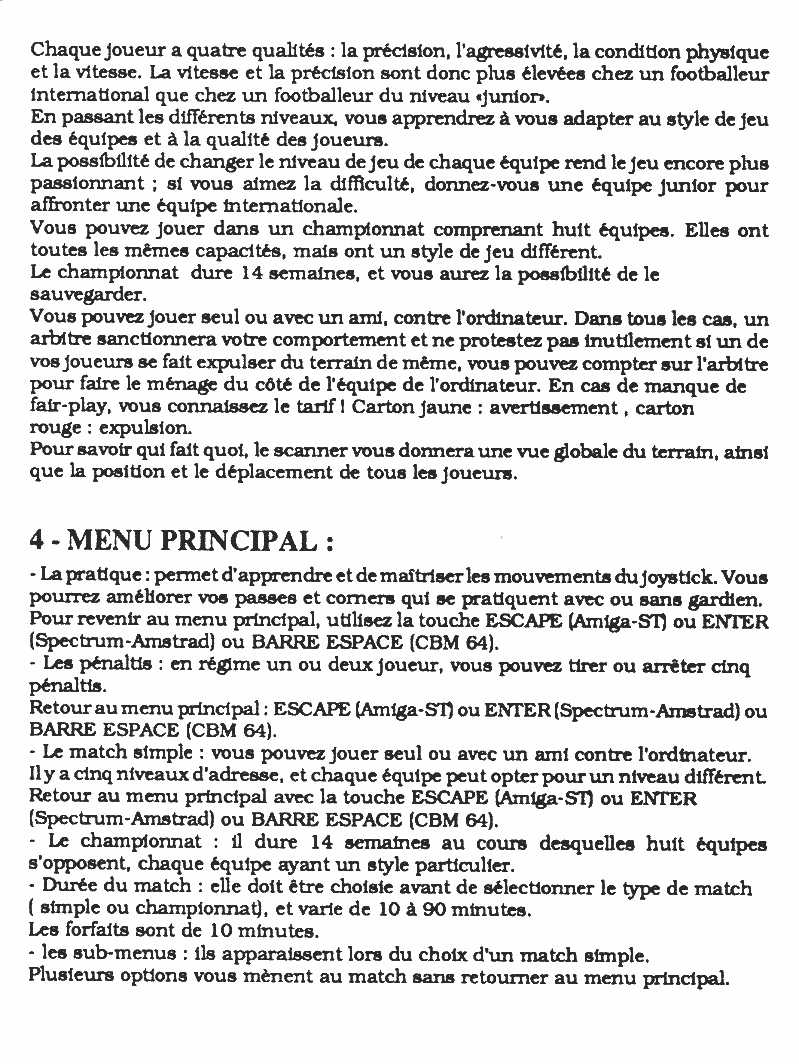 Chaque joueur a quatre qualités : la précision, l'agressivité, la condition physique et la vitesse. La vitesse et la précision sont donc plus élevées chez un footballeur international que chez un footballeur du niveau «junior».
En passant les différents niveaux, vous apprendrez à vous adapter au style de jeu des équipes et à la qualité des joueurs.
La possibilité de changer le niveau de jeu de chaque équipe rend le jeu encore plus passionnant ; si vous aimez la difficulté, donnez-vous une équipe junior pour affronter une équipe internationale.
Vous pouvez jouer dans un championnat comprenant huit équipes. Elles ont toutes les mêmes capacités, mais ont un style de jeu différent.
Le championnat dure 14 semaines, et vous aurez la possibilité de le sauvegarder.
Vous pouvez jouer seul ou avec un ami, contre l'ordinateur. Dans tous les cas, un arbitre sanctionnera votre comportement et ne protestez pas inutilement si un de vos joueurs se fait expulser du terrain de même, vous pouvez compter sur l'arbitre pour faire le ménage du côté de l'équipe de l'ordinateur. En cas de manque de fair-play, vous connaissez le tarif ! Carton jaune : avertissement , carton rouge : expulsion.
Pour savoir qui fait quoi, le scanner vous donnera une vue globale du terrain, ainsi que la position et le déplacement de tous les joueurs.

4 - MENU PRINCIPAL :

- La pratique : permet d'apprendre et de maîtriser les mouvements du joystick. Vous pourrez améliorer vos passes et corners qui se pratiquent avec ou sans gardien.
Pour revenir au menu principal, utilisez la touche ESCAPE (Amiga-ST) ou ENTER (Spectrum-Amstrad) ou BARRE ESPACE (CBM 64).
- Les pénaltis : en régime un ou deux joueur, vous pouvez tirer ou arrêter cinq pénaltis.
Retour au menu principal : ESCAPE (Amiga-ST) ou ENTER (Spectrum-Amstrad) ou BARRE ESPACE (CBM 64).
- Le match simple : vous pouvez jouer seul ou avec un ami contre l'ordinateur.
Il y a cinq niveaux d'adresse, et chaque équipe peut opter pour un niveau différent.
Retour au menu principal avec la touche ESCAPE (Amiga-ST) ou ENTER (Spectrum-Amstrad) ou BARRE ESPACE (CBM 64).
- Le championnat : il dure 14 semaines au cours desquelles huit équipes s'opposent, chaque équipe ayant un style particulier.
- Durée du match : elle doit être choisie avant de sélectionner le type de match ( simple ou championnat), et varie de 10 à 90 minutes.
Les forfaits sont de 10 minutes.
- les sub-menus : ils apparaissent lors du choix d'un match simple.
Plusieurs options vous mènent au match sans retourner au menu principal.